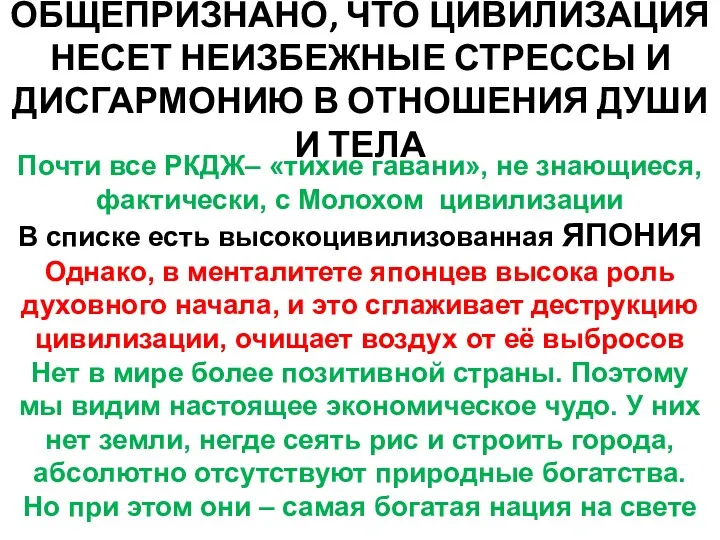 ОБЩЕПРИЗНАНО, ЧТО ЦИВИЛИЗАЦИЯ НЕСЕТ НЕИЗБЕЖНЫЕ СТРЕССЫ И ДИСГАРМОНИЮ В ОТНОШЕНИЯ ДУШИ И ТЕЛА

Почти все РКДЖ– «тихие гавани», не знающиеся, фактически, с Молохом цивилизации

В списке есть высокоцивилизованная ЯПОНИЯ

Однако, в менталитете японцев высока роль духовного начала, и это сглаживает деструкцию цивилизации, очищает воздух от её выбросов

Нет в мире более позитивной страны. Поэтому мы видим настоящее экономическое чудо. У них нет земли, негде сеять рис и строить города, абсолютно отсутствуют природные богатства. Но при этом они – самая богатая нация на свете